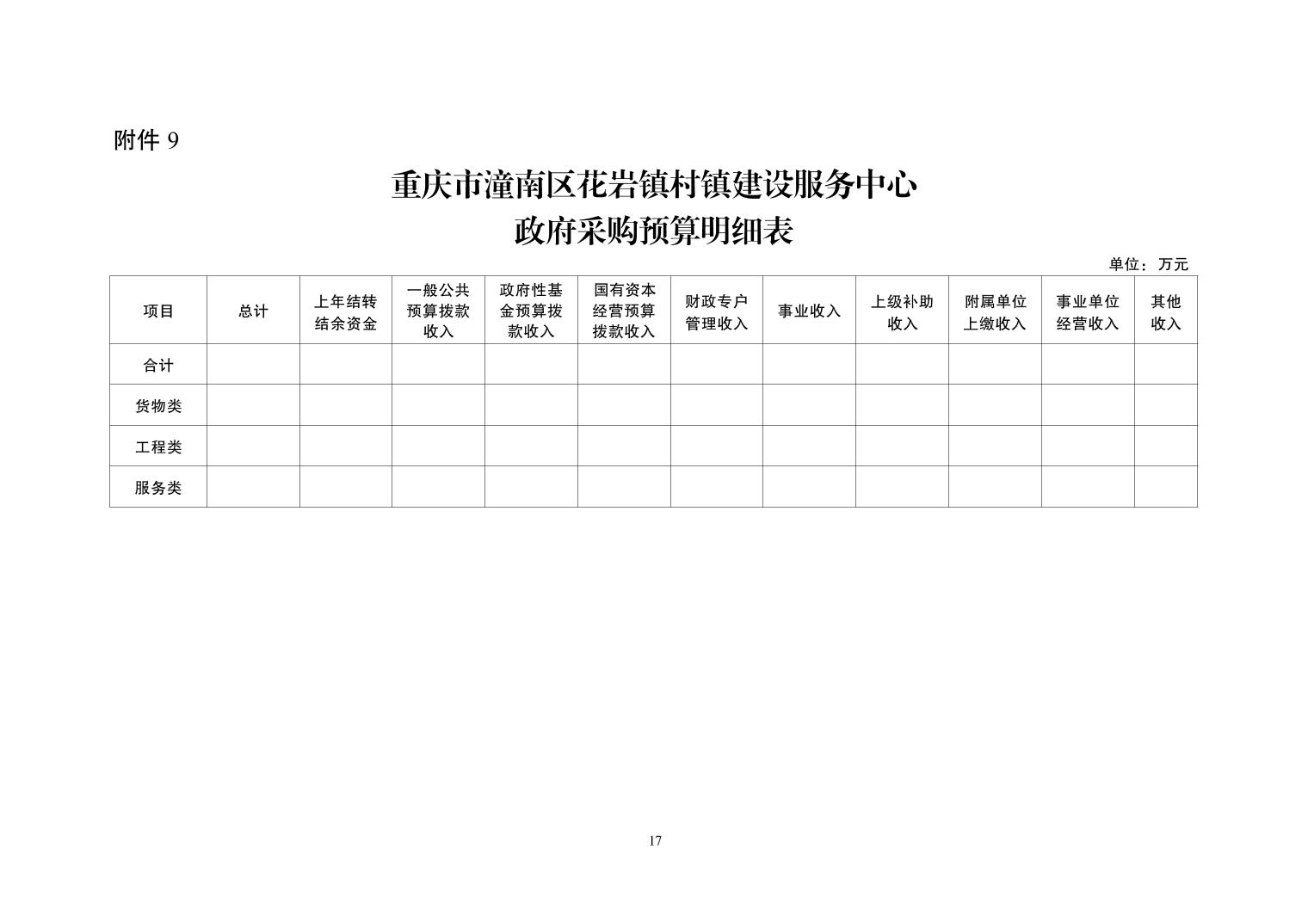 附件 9

重庆市潼南区花岩镇村镇建设服务中心
政府采购预算明细表

单位：万元

| 项目 | 总计 | 上年结转结余资金 | 一般公共预算拨款收入 | 政府性基金预算拨款收入 | 国有资本经营预算拨款收入 | 财政专户管理收入 | 事业收入 | 上级补助收入 | 附属单位上缴收入 | 事业单位经营收入 | 其他收入 |
|---|---|---|---|---|---|---|---|---|---|---|---|
| 合计 | | | | | | | | | | | |
| 货物类 | | | | | | | | | | | |
| 工程类 | | | | | | | | | | | |
| 服务类 | | | | | | | | | | | |

17